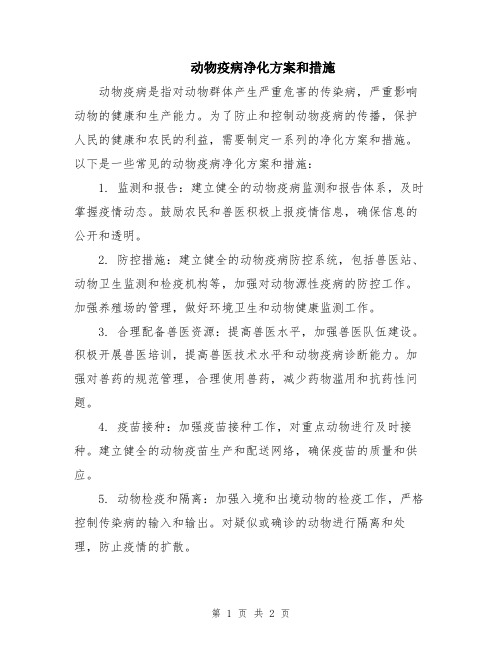 动物疫病净化方案和措施

动物疫病是指对动物群体产生严重危害的传染病，严重影响动物的健康和生产能力。为了防止和控制动物疫病的传播，保护人民的健康和农民的利益，需要制定一系列的净化方案和措施。以下是一些常见的动物疫病净化方案和措施：

1. 监测和报告：建立健全的动物疫病监测和报告体系，及时掌握疫情动态。鼓励农民和兽医积极上报疫情信息，确保信息的公开和透明。

2. 防控措施：建立健全的动物疫病防控系统，包括兽医站、动物卫生监测和检疫机构等，加强对动物源性疫病的防控工作。加强养殖场的管理，做好环境卫生和动物健康监测工作。

3. 合理配备兽医资源：提高兽医水平，加强兽医队伍建设。积极开展兽医培训，提高兽医技术水平和动物疫病诊断能力。加强对兽药的规范管理，合理使用兽药，减少药物滥用和抗药性问题。

4. 疫苗接种：加强疫苗接种工作，对重点动物进行及时接种。建立健全的动物疫苗生产和配送网络，确保疫苗的质量和供应。

5. 动物检疫和隔离：加强入境和出境动物的检疫工作，严格控制传染病的输入和输出。对疑似或确诊的动物进行隔离和处理，防止疫情的扩散。

第 1 页 共 2 页